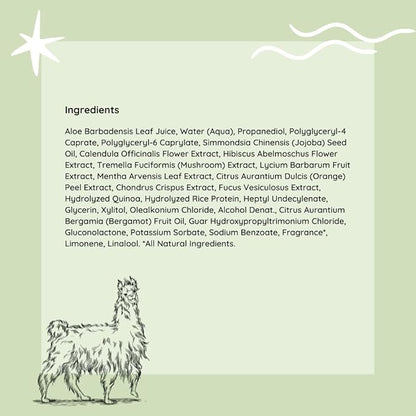 Ingredients

Aloe Barbadensis Leaf Juice, Water (Aqua), Propanediol, Polyglyceryl-4 Caprate, Polyglyceryl-6 Caprylate, Simmondsia Chinensis (Jojoba) Seed Oil, Calendula Officinalis Flower Extract, Hibiscus Abelmoschus Flower Extract, Tremella Fuciformis (Mushroom) Extract, Lycium Barbarum Fruit Extract, Mentha Arvensis Leaf Extract, Citrus Aurantium Dulcis (Orange) Peel Extract, Chondrus Crispus Extract, Fucus Vesiculosus Extract, Hydrolyzed Quinoa, Hydrolyzed Rice Protein, Heptyl Undecylenate, Glycerin, Xylitol, Olealkonium Chloride, Alcohol Denat., Citrus Aurantium Bergamia (Bergamot) Fruit Oil, Guar Hydroxypropyltrimonium Chloride, Gluconolactone, Potassium Sorbate, Sodium Benzoate, Fragrance*, Limonene, Linalool. *All Natural Ingredients.